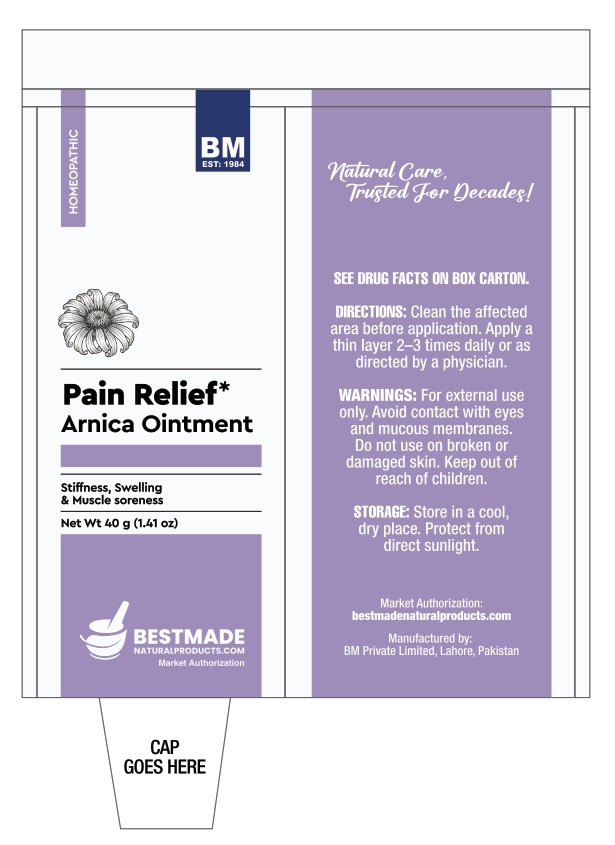 HOMEOPATHIC

BM
EST: 1984

Pain Relief*
Arnica Ointment

Stiffness, Swelling & Muscle soreness

Net Wt 40 g (1.41 oz)

BESTMADE
NATURALPRODUCTS.COM
Market Authorization

Natural Care, Trusted For Decades!

SEE DRUG FACTS ON BOX CARTON.

DIRECTIONS: Clean the affected area before application. Apply a thin layer 2–3 times daily or as directed by a physician.

WARNINGS: For external use only. Avoid contact with eyes and mucous membranes. Do not use on broken or damaged skin. Keep out of reach of children.

STORAGE: Store in a cool, dry place. Protect from direct sunlight.

Market Authorization:
bestmadenaturalproducts.com

Manufactured by:
BM Private Limited, Lahore, Pakistan

CAP GOES HERE